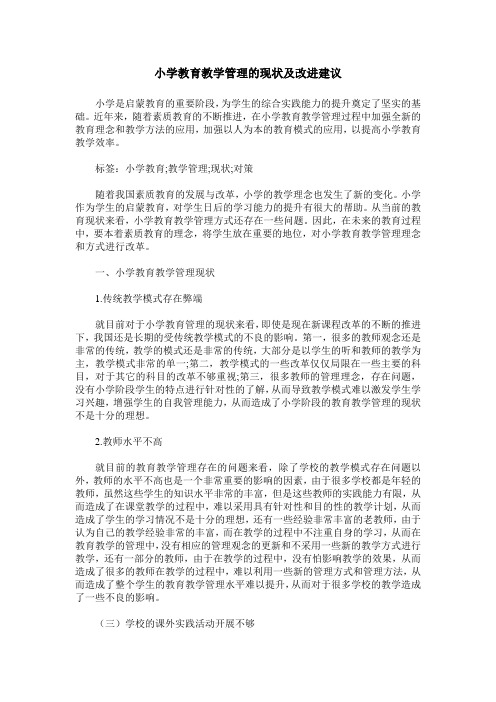 小学教育教学管理的现状及改进建议

小学是启蒙教育的重要阶段，为学生的综合实践能力的提升奠定了坚实的基础。近年来，随着素质教育的不断推进，在小学教育教学管理过程中加强全新的教育理念和教学方法的应用，加强以人为本的教育模式的应用，以提高小学教育教学效率。

标签：小学教育;教学管理;现状;对策

随着我国素质教育的发展与改革，小学的教学理念也发生了新的变化。小学作为学生的启蒙教育，对学生日后的学习能力的提升有很大的帮助。从当前的教育现状来看，小学教育教学管理方式还存在一些问题。因此，在未来的教育过程中，要本着素质教育的理念，将学生放在重要的地位，对小学教育教学管理理念和方式进行改革。

一、小学教育教学管理现状

1.传统教学模式存在弊端

就目前对于小学教育管理的现状来看，即使是现在新课程改革的不断的推进下，我国还是长期的受传统教学模式的不良的影响。第一，很多的教师观念还是非常的传统，教学的模式还是非常的传统，大部分是以学生的听和教师的教学为主，教学模式非常的单一;第二，教学模式的一些改革仅仅局限在一些主要的科目，对于其它的科目的改革不够重视;第三，很多教师的管理理念，存在问题，没有小学阶段学生的特点进行针对性的了解，从而导致教学模式难以激发学生学习兴趣，增强学生的自我管理能力，从而造成了小学阶段的教育教学管理的现状不是十分的理想。

2.教师水平不高

就目前的教育教学管理存在的问题来看，除了学校的教学模式存在问题以外，教师的水平不高也是一个非常重要的影响的因素，由于很多学校都是年轻的教师，虽然这些学生的知识水平非常的丰富，但是这些教师的实践能力有限，从而造成了在课堂教学的过程中，难以采用具有针对性和目的性的教学计划，从而造成了学生的学习情况不是十分的理想，还有一些经验非常丰富的老教师，由于认为自己的教学经验非常的丰富，而在教学的过程中不注重自身的学习，从而在教育教学的管理中，没有相应的管理观念的更新和不采用一些新的教学方式进行教学，还有一部分的教师，由于在教学的过程中，没有怕影响教学的效果，从而造成了很多的教师在教学的过程中，难以利用一些新的管理方式和管理方法，从而造成了整个学生的教育教学管理水平难以提升，从而对于很多学校的教学造成了一些不良的影响。

（三）学校的课外实践活动开展不够